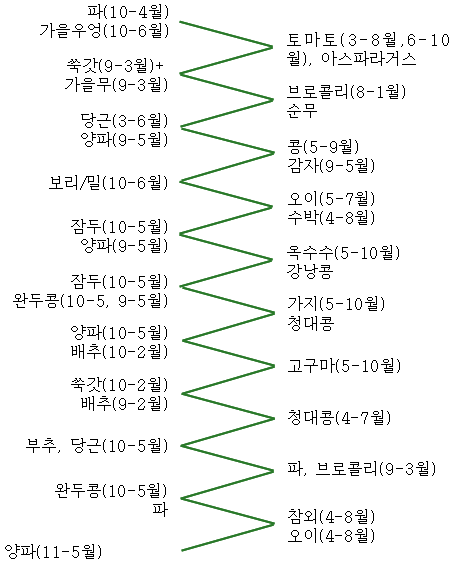 파(10-4월)
가을우엉(10-6월)

토마토(3-8월,6-10월), 아스파라거스

쑥갓(9-3월)+
가을무(9-3월)

브로콜리(8-1월)
순무

당근(3-6월)
양파(9-5월)

콩(5-9월)
감자(9-5월)

보리/밀(10-6월)

오이(5-7월)
수박(4-8월)

잠두(10-5월)
양파(9-5월)

옥수수(5-10월)
강낭콩

잠두(10-5월)
완두콩(10-5, 9-5월)

가지(5-10월)
청대콩

양파(10-5월)
배추(10-2월)

고구마(5-10월)

쑥갓(10-2월)
배추(9-2월)

청대콩(4-7월)

부추, 당근(10-5월)

파, 브로콜리(9-3월)

완두콩(10-5월)
파

참외(4-8월)
오이(4-8월)

양파(11-5월)